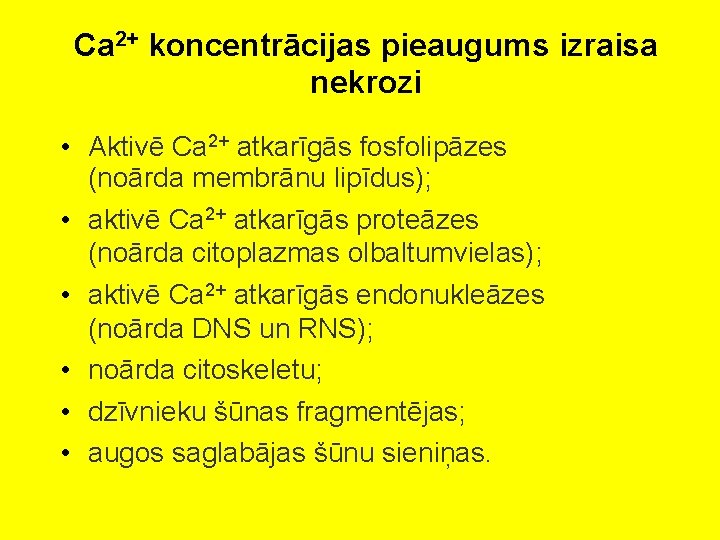 $Ca^{2+}$ koncentrācijas pieaugums izraisa nekrozi

• Aktivē $Ca^{2+}$ atkarīgās fosfolipāzes (noārda membrānu lipīdus);
• aktivē $Ca^{2+}$ atkarīgās proteāzes (noārda citoplazmas olbaltumvielas);
• aktivē $Ca^{2+}$ atkarīgās endonukleāzes (noārda DNS un RNS);
• noārda citoskeletu;
• dzīvnieku šūnas fragmentējas;
• augos saglabājas šūnu sieniņas.